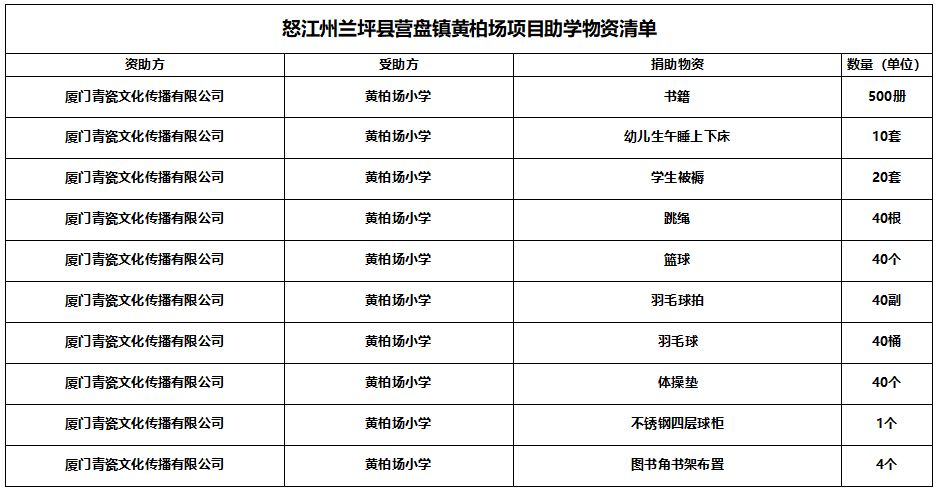 怒江州兰坪县营盘镇黄柏场项目助学物资清单

| 资助方 | 受助方 | 捐助物资 | 数量（单位） |
|---|---|---|---|
| 厦门青瓷文化传播有限公司 | 黄柏场小学 | 书籍 | 500册 |
| 厦门青瓷文化传播有限公司 | 黄柏场小学 | 幼儿生午睡上下床 | 10套 |
| 厦门青瓷文化传播有限公司 | 黄柏场小学 | 学生被褥 | 20套 |
| 厦门青瓷文化传播有限公司 | 黄柏场小学 | 跳绳 | 40根 |
| 厦门青瓷文化传播有限公司 | 黄柏场小学 | 篮球 | 40个 |
| 厦门青瓷文化传播有限公司 | 黄柏场小学 | 羽毛球拍 | 40副 |
| 厦门青瓷文化传播有限公司 | 黄柏场小学 | 羽毛球 | 40桶 |
| 厦门青瓷文化传播有限公司 | 黄柏场小学 | 体操垫 | 40个 |
| 厦门青瓷文化传播有限公司 | 黄柏场小学 | 不锈钢四层球柜 | 1个 |
| 厦门青瓷文化传播有限公司 | 黄柏场小学 | 图书角书架布置 | 4个 |